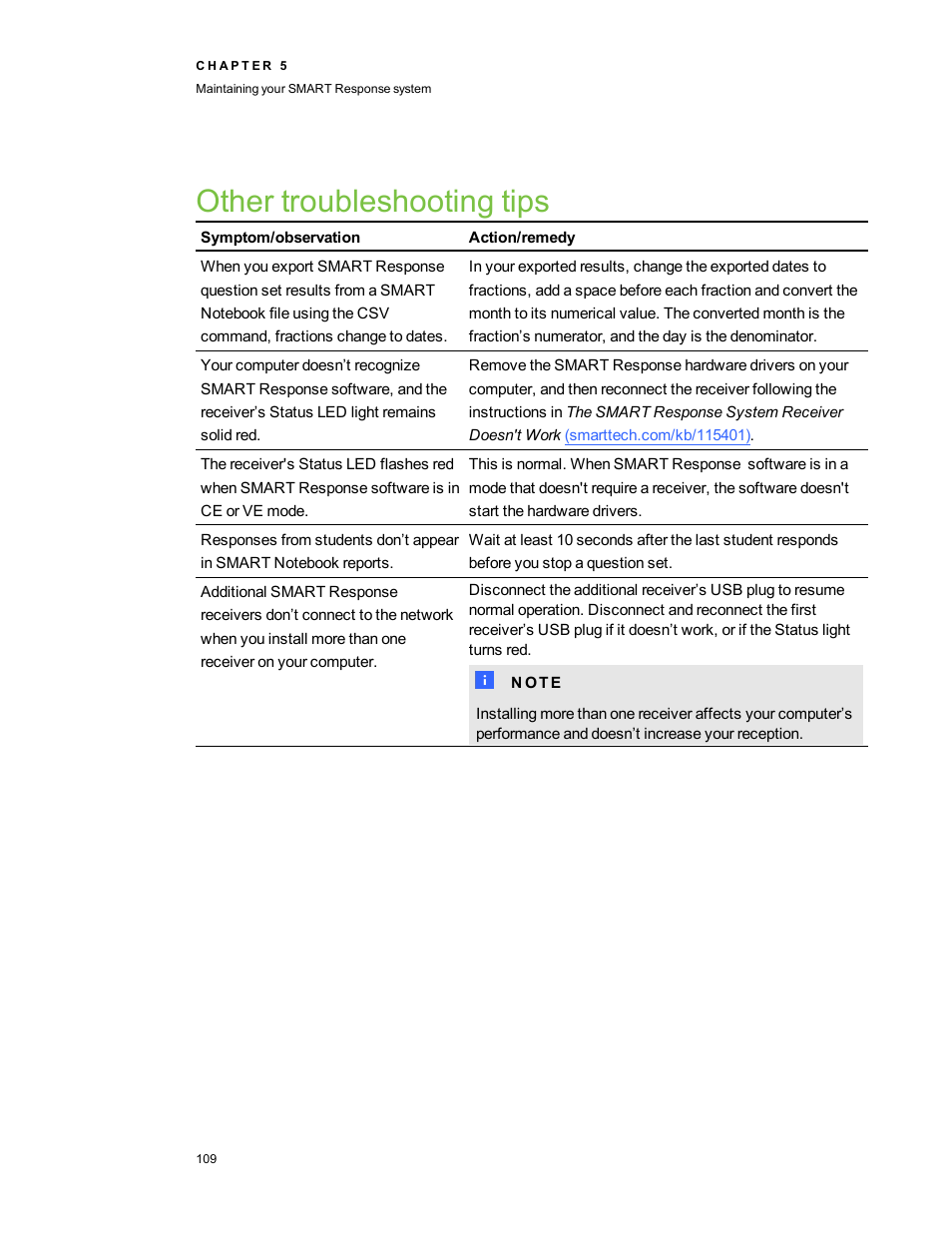 CHAPTER 5
Maintaining your SMART Response system

Other troubleshooting tips

| Symptom/observation | Action/remedy |
|---|---|
| When you export SMART Response question set results from a SMART Notebook file using the CSV command, fractions change to dates. | In your exported results, change the exported dates to fractions, add a space before each fraction and convert the month to its numerical value. The converted month is the fraction's numerator, and the day is the denominator. |
| Your computer doesn't recognize SMART Response software, and the receiver's Status LED light remains solid red. | Remove the SMART Response hardware drivers on your computer, and then reconnect the receiver following the instructions in The SMART Response System Receiver Doesn't Work (smarttech.com/kb/115401). |
| The receiver's Status LED flashes red when SMART Response software is in CE or VE mode. | This is normal. When SMART Response software is in a mode that doesn't require a receiver, the software doesn't start the hardware drivers. |
| Responses from students don't appear in SMART Notebook reports. | Wait at least 10 seconds after the last student responds before you stop a question set. |
| Additional SMART Response receivers don't connect to the network when you install more than one receiver on your computer. | Disconnect the additional receiver's USB plug to resume normal operation. Disconnect and reconnect the first receiver's USB plug if it doesn't work, or if the Status light turns red. NOTE Installing more than one receiver affects your computer's performance and doesn't increase your reception. |

109